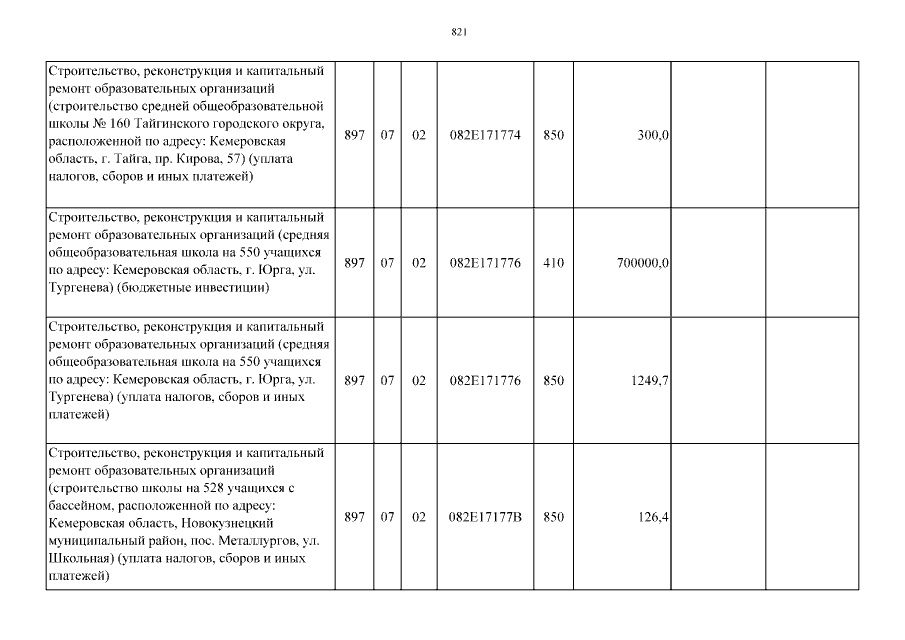 821

| | | | | | | | | |
|---|---|---|---|---|---|---|---|---|
| Строительство, реконструкция и капитальный ремонт образовательных организаций (строительство средней общеобразовательной школы № 160 Тайгинского городского округа, расположенной по адресу: Кемеровская область, г. Тайга, пр. Кирова, 57) (уплата налогов, сборов и иных платежей) | 897 | 07 | 02 | 082E171774 | 850 | 300,0 | | |
| Строительство, реконструкция и капитальный ремонт образовательных организаций (средняя общеобразовательная школа на 550 учащихся по адресу: Кемеровская область, г. Юрга, ул. Тургенева) (бюджетные инвестиции) | 897 | 07 | 02 | 082E171776 | 410 | 700000,0 | | |
| Строительство, реконструкция и капитальный ремонт образовательных организаций (средняя общеобразовательная школа на 550 учащихся по адресу: Кемеровская область, г. Юрга, ул. Тургенева) (уплата налогов, сборов и иных платежей) | 897 | 07 | 02 | 082E171776 | 850 | 1249,7 | | |
| Строительство, реконструкция и капитальный ремонт образовательных организаций (строительство школы на 528 учащихся с бассейном, расположенной по адресу: Кемеровская область, Новокузнецкий муниципальный район, пос. Металлургов, ул. Школьная) (уплата налогов, сборов и иных платежей) | 897 | 07 | 02 | 082E17177B | 850 | 126,4 | | |